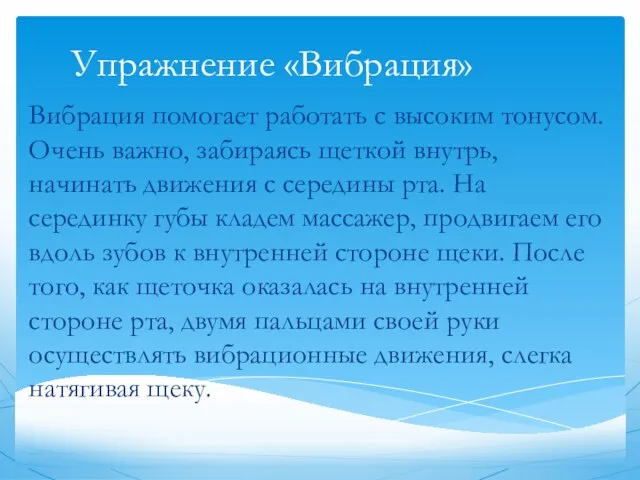 Упражнение «Вибрация»

Вибрация помогает работать с высоким тонусом. Очень важно, забираясь щеткой внутрь, начинать движения с середины рта. На серединку губы кладем массажер, продвигаем его вдоль зубов к внутренней стороне щеки. После того, как щеточка оказалась на внутренней стороне рта, двумя пальцами своей руки осуществлять вибрационные движения, слегка натягивая щеку.